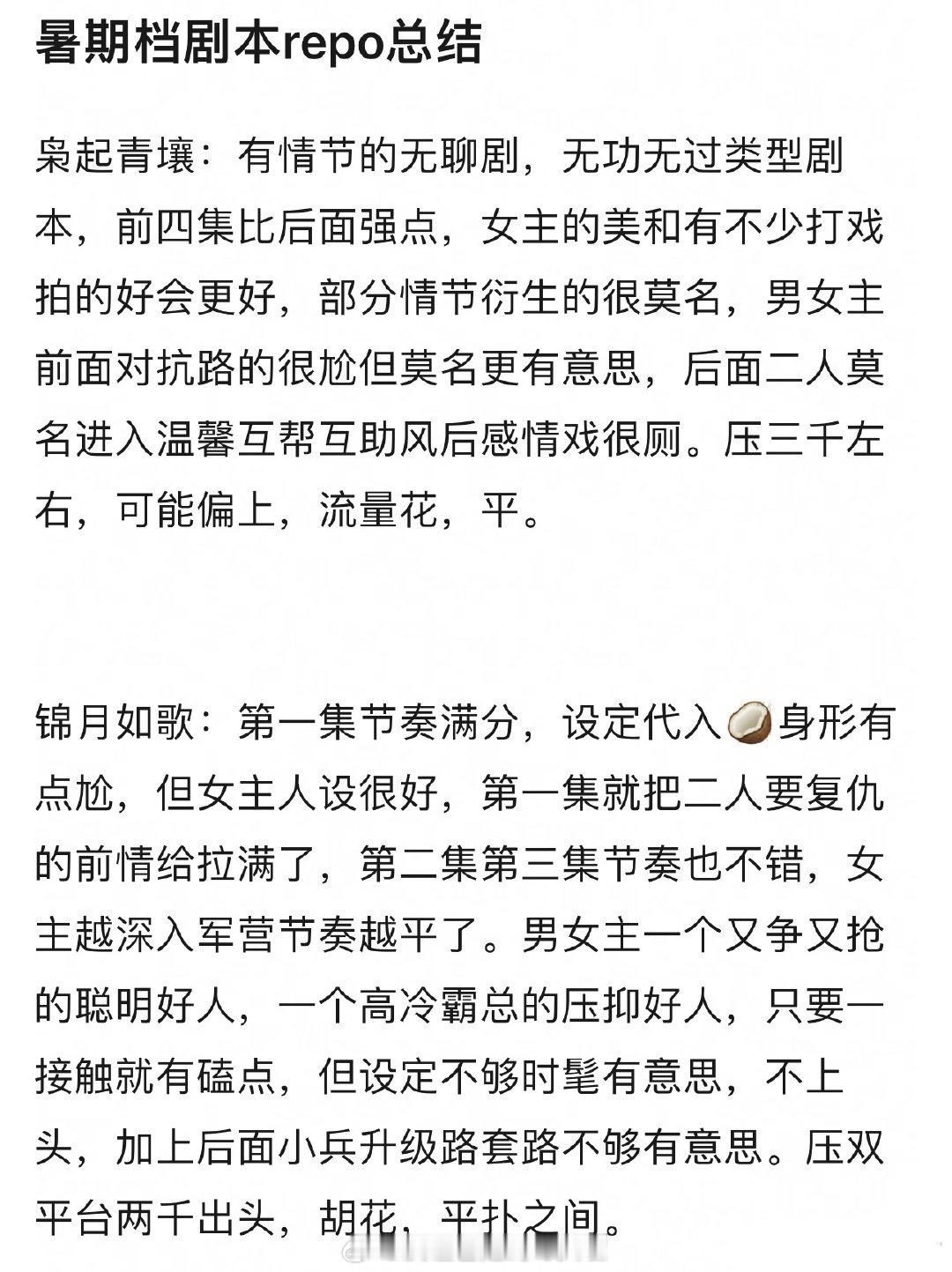 暑期档剧本repo总结

枭起青壤：有情节的无聊剧，无功无过类型剧本，前四集比后面强点，女主的美和有不少打戏拍的好会更好，部分情节衍生的很莫名，男女主前面对抗路的很尬但莫名更有意思，后面二人莫名进入温馨互帮互助风后感情戏很厕。压三千左右，可能偏上，流量花，平。

锦月如歌：第一集节奏满分，设定代入🥥身形有点尬，但女主人设很好，第一集就把二人要复仇的前情给拉满了，第二集第三集节奏也不错，女主越深入军营节奏越平了。男女主一个又争又抢的聪明好人，一个高冷霸总的压抑好人，只要一接触就有磕点，但设定不够时髦有意思，不上头，加上后面小兵升级路套路不够有意思。压双平台两千出头，胡花，平扑之间。